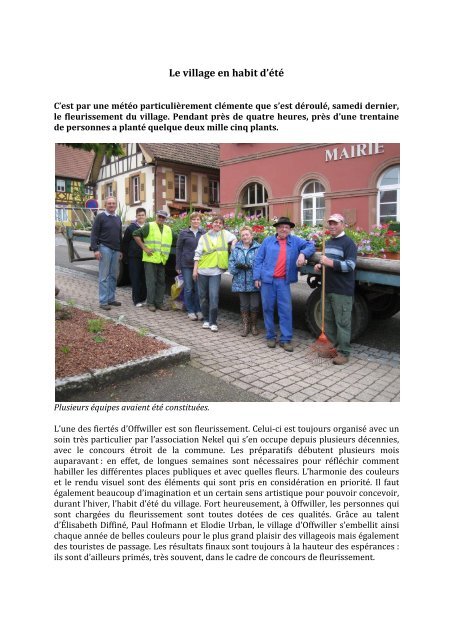 Le village en habit d'été

C'est par une météo particulièrement clémente que s'est déroulé, samedi dernier, le fleurissement du village. Pendant près de quatre heures, près d'une trentaine de personnes a planté quelque deux mille cinq plants.

MAIRIE

Plusieurs équipes avaient été constituées.

L'une des fiertés d'Offwiller est son fleurissement. Celui-ci est toujours organisé avec un soin très particulier par l'association Nekel qui s'en occupe depuis plusieurs décennies, avec le concours étroit de la commune. Les préparatifs débutent plusieurs mois auparavant : en effet, de longues semaines sont nécessaires pour réfléchir comment habiller les différentes places publiques et avec quelles fleurs. L'harmonie des couleurs et le rendu visuel sont des éléments qui sont pris en considération en priorité. Il faut également beaucoup d'imagination et un certain sens artistique pour pouvoir concevoir, durant l'hiver, l'habit d'été du village. Fort heureusement, à Offwiller, les personnes qui sont chargées du fleurissement sont toutes dotées de ces qualités. Grâce au talent d'Élisabeth Diffiné, Paul Hofmann et Elodie Urban, le village d'Offwiller s'embellit ainsi chaque année de belles couleurs pour le plus grand plaisir des villageois mais également des touristes de passage. Les résultats finaux sont toujours à la hauteur des espérances : ils sont d'ailleurs primés, très souvent, dans le cadre de concours de fleurissement.